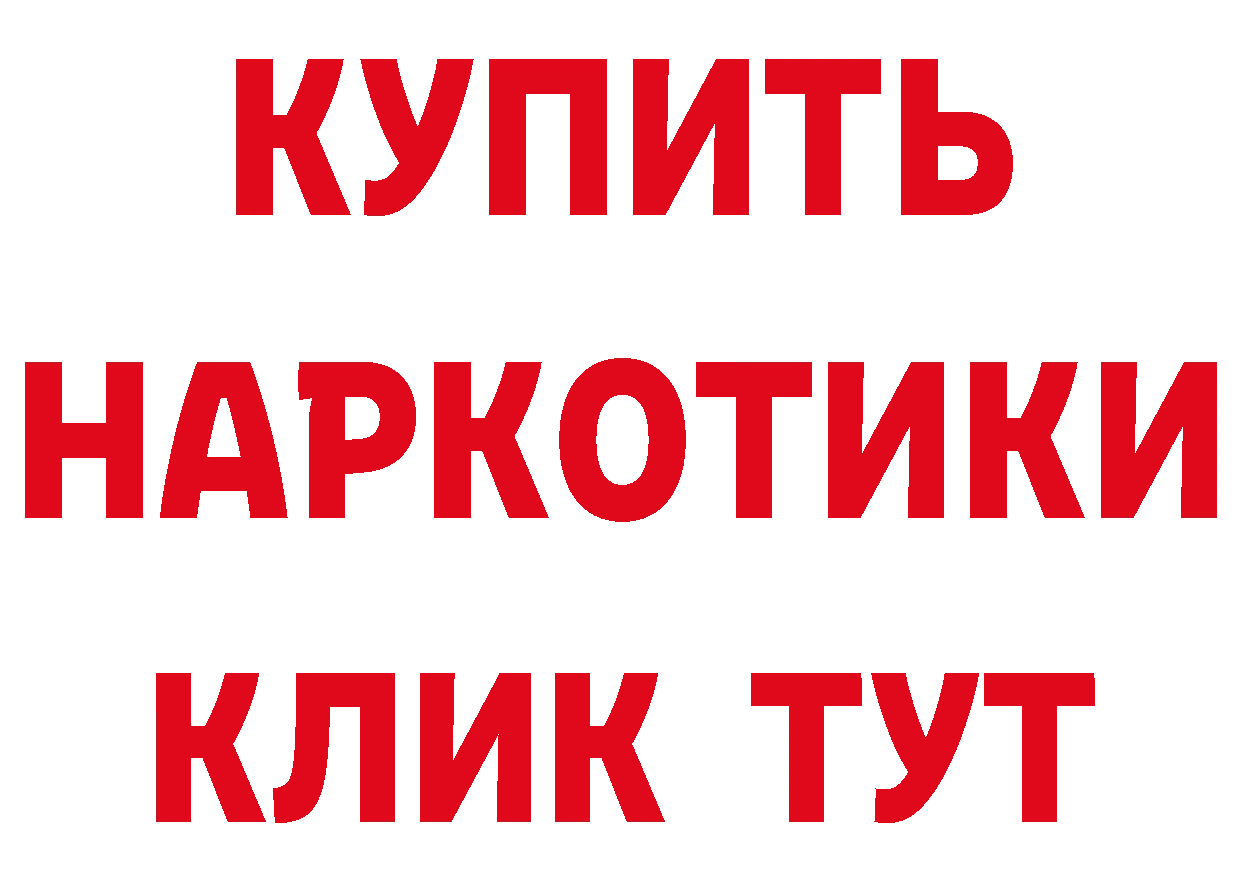 КУПИТЬ
НАРКОТИКИ
КЛИК ТУТ